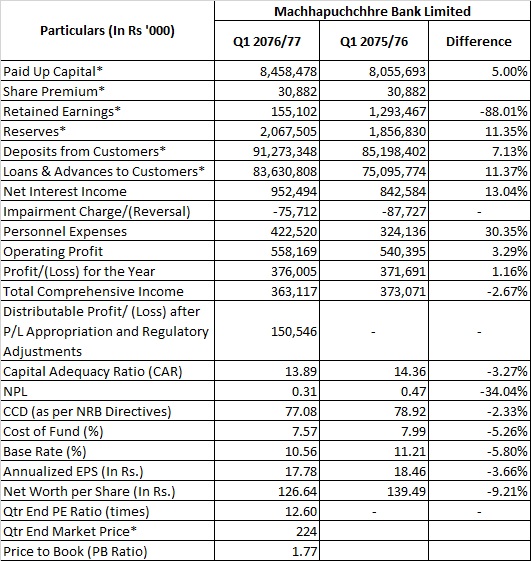 | Particulars (In Rs '000) | Machhapuchchhre Bank Limited | | |
|---|---|---|---|
| | Q1 2076/77 | Q1 2075/76 | Difference |
| Paid Up Capital* | 8,458,478 | 8,055,693 | 5.00% |
| Share Premium* | 30,882 | 30,882 | |
| Retained Earnings* | 155,102 | 1,293,467 | -88.01% |
| Reserves* | 2,067,505 | 1,856,830 | 11.35% |
| Deposits from Customers* | 91,273,348 | 85,198,402 | 7.13% |
| Loans & Advances to Customers* | 83,630,808 | 75,095,774 | 11.37% |
| Net Interest Income | 952,494 | 842,584 | 13.04% |
| Impairment Charge/(Reversal) | -75,712 | -87,727 | - |
| Personnel Expenses | 422,520 | 324,136 | 30.35% |
| Operating Profit | 558,169 | 540,395 | 3.29% |
| Profit/(Loss) for the Year | 376,005 | 371,691 | 1.16% |
| Total Comprehensive Income | 363,117 | 373,071 | -2.67% |
| Distributable Profit/ (Loss) after P/L Appropriation and Regulatory Adjustments | 150,546 | - | - |
| Capital Adequacy Ratio (CAR) | 13.89 | 14.36 | -3.27% |
| NPL | 0.31 | 0.47 | -34.04% |
| CCD (as per NRB Directives) | 77.08 | 78.92 | -2.33% |
| Cost of Fund (%) | 7.57 | 7.99 | -5.26% |
| Base Rate (%) | 10.56 | 11.21 | -5.80% |
| Annualized EPS (In Rs.) | 17.78 | 18.46 | -3.66% |
| Net Worth per Share (In Rs.) | 126.64 | 139.49 | -9.21% |
| Qtr End PE Ratio (times) | 12.60 | - | - |
| Qtr End Market Price* | 224 | | |
| Price to Book (PB Ratio) | 1.77 | | |